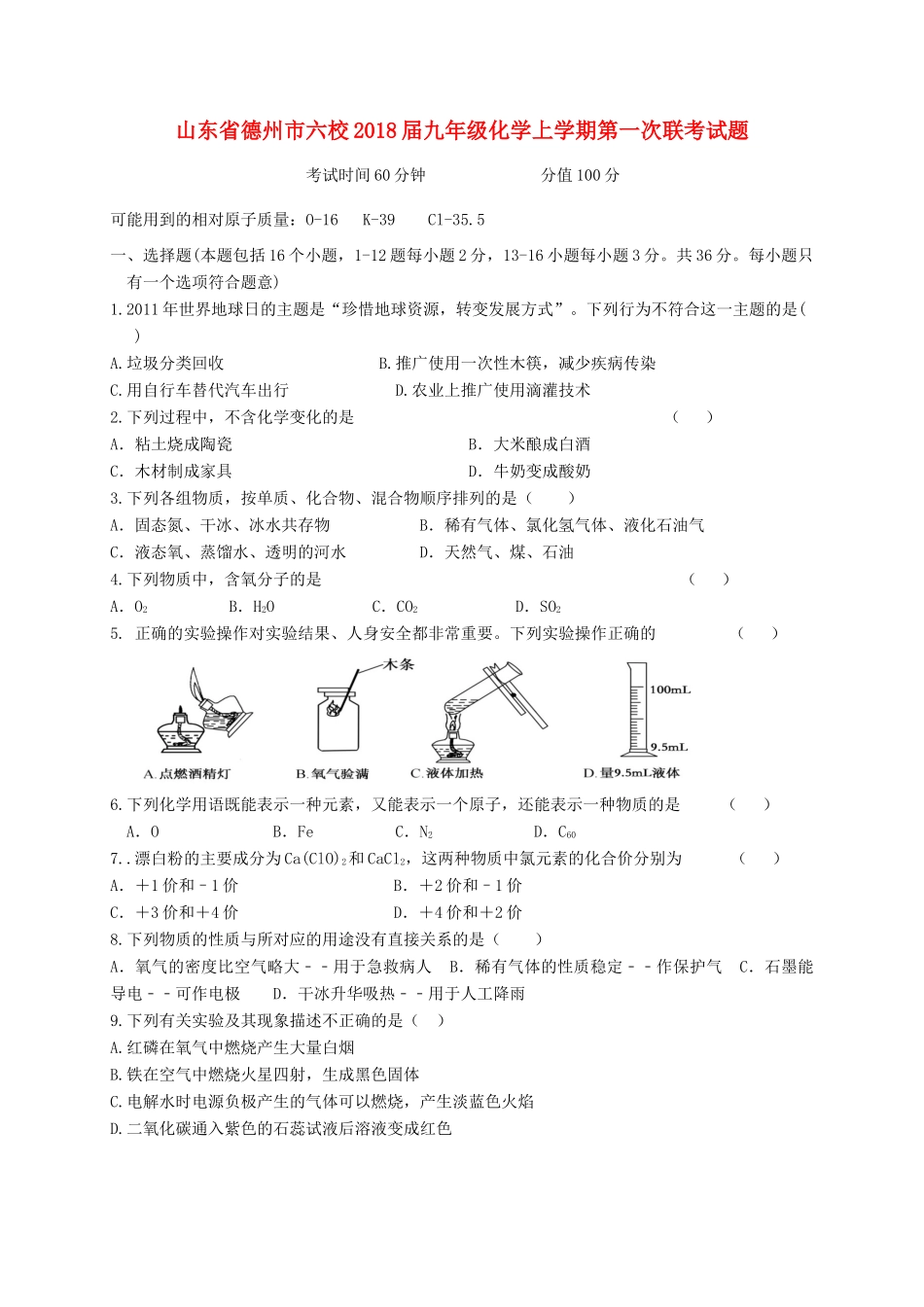 山东省德州市六校2018届九年级化学上学期第一次联考试题

考试时间60分钟　　　　　　分值100分

可能用到的相对原子质量：O-16　K-39　Cl-35.5

一、选择题(本题包括16个小题，1-12题每小题2分，13-16小题每小题3分。共36分。每小题只有一个选项符合题意)

1.2011年世界地球日的主题是“珍惜地球资源，转变发展方式”。下列行为不符合这一主题的是(　　)

A.垃圾分类回收　　B.推广使用一次性木筷，减少疾病传染

C.用自行车替代汽车出行　　D.农业上推广使用滴灌技术

2.下列过程中，不含化学变化的是　　(　　)

A. 粘土烧成陶瓷　　B. 大米酿成白酒

C. 木材制成家具　　D. 牛奶变成酸奶

3.下列各组物质，按单质、化合物、混合物顺序排列的是（　　）

A. 固态氮、干冰、冰水共存物　　B. 稀有气体、氯化氢气体、液化石油气

C. 液态氧、蒸馏水、透明的河水　　D. 天然气、煤、石油

4.下列物质中，含氧分子的是　　(　　)

A. $O_2$　　B. $H_2O$　　C. $CO_2$　　D. $SO_2$

5. 正确的实验操作对实验结果、人身安全都非常重要。下列实验操作正确的　　(　　)

木条

100mL

9.5mL

A.点燃酒精灯　　B.氧气验满　　C.液体加热　　D.量9.5mL液体

6.下列化学用语既能表示一种元素，又能表示一个原子，还能表示一种物质的是　　(　　)

A. O　　B. Fe　　C. $N_2$　　D. $C_{60}$

7..漂白粉的主要成分为$Ca(ClO)_2$和$CaCl_2$，这两种物质中氯元素的化合价分别为　　(　　)

A. ＋1价和－1价　　B. ＋2价和－1价

C. ＋3价和＋4价　　D. ＋4价和＋2价

8.下列物质的性质与所对应的用途没有直接关系的是（　　）

A. 氧气的密度比空气略大－－用于急救病人　B. 稀有气体的性质稳定－－作保护气　C. 石墨能导电－－可作电极　D. 干冰升华吸热－－用于人工降雨

9.下列有关实验及其现象描述不正确的是（　）

A.红磷在氧气中燃烧产生大量白烟

B.铁在空气中燃烧火星四射，生成黑色固体

C.电解水时电源负极产生的气体可以燃烧，产生淡蓝色火焰

D.二氧化碳通入紫色的石蕊试液后溶液变成红色